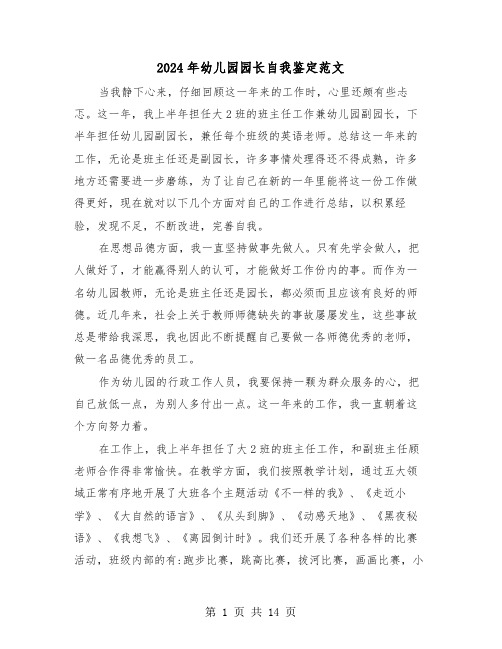 2024年幼儿园园长自我鉴定范文

当我静下心来，仔细回顾这一年来的工作时，心里还颇有些忐忑。这一年，我上半年担任大2班的班主任工作兼幼儿园副园长，下半年担任幼儿园副园长，兼任每个班级的英语老师。总结这一年来的工作，无论是班主任还是副园长，许多事情处理得还不得成熟，许多地方还需要进一步磨练，为了让自己在新的一年里能将这一份工作做得更好，现在就对以下几个方面对自己的工作进行总结，以积累经验，发现不足，不断改进，完善自我。

在思想品德方面，我一直坚持做事先做人。只有先学会做人，把人做好了，才能赢得别人的认可，才能做好工作份内的事。而作为一名幼儿园教师，无论是班主任还是园长，都必须而且应该有良好的师德。近几年来，社会上关于教师师德缺失的事故屡屡发生，这些事故总是带给我深思，我也因此不断提醒自己要做一名师德优秀的老师，做一名品德优秀的员工。

作为幼儿园的行政工作人员，我要保持一颗为群众服务的心，把自己放低一点，为别人多付出一点。这一年来的工作，我一直朝着这个方向努力着。

在工作上，我上半年担任了大2班的班主任工作，和副班主任顾老师合作得非常愉快。在教学方面，我们按照教学计划，通过五大领域正常有序地开展了大班各个主题活动《不一样的我》、《走近小学》、《大自然的语言》、《从头到脚》、《动感天地》、《黑夜秘语》、《我想飞》、《离园倒计时》。我们还开展了各种各样的比赛活动，班级内部的有:跑步比赛，跳高比赛，拔河比赛，画画比赛，小

第 1 页 共 14 页